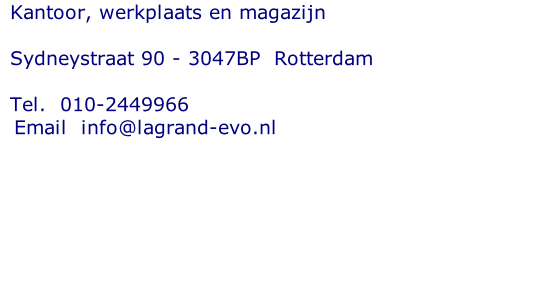 Kantoor, werkplaats en magazijn

Sydneystraat 90 - 3047BP  Rotterdam

Tel.  010-2449966
Email  info@lagrand-evo.nl